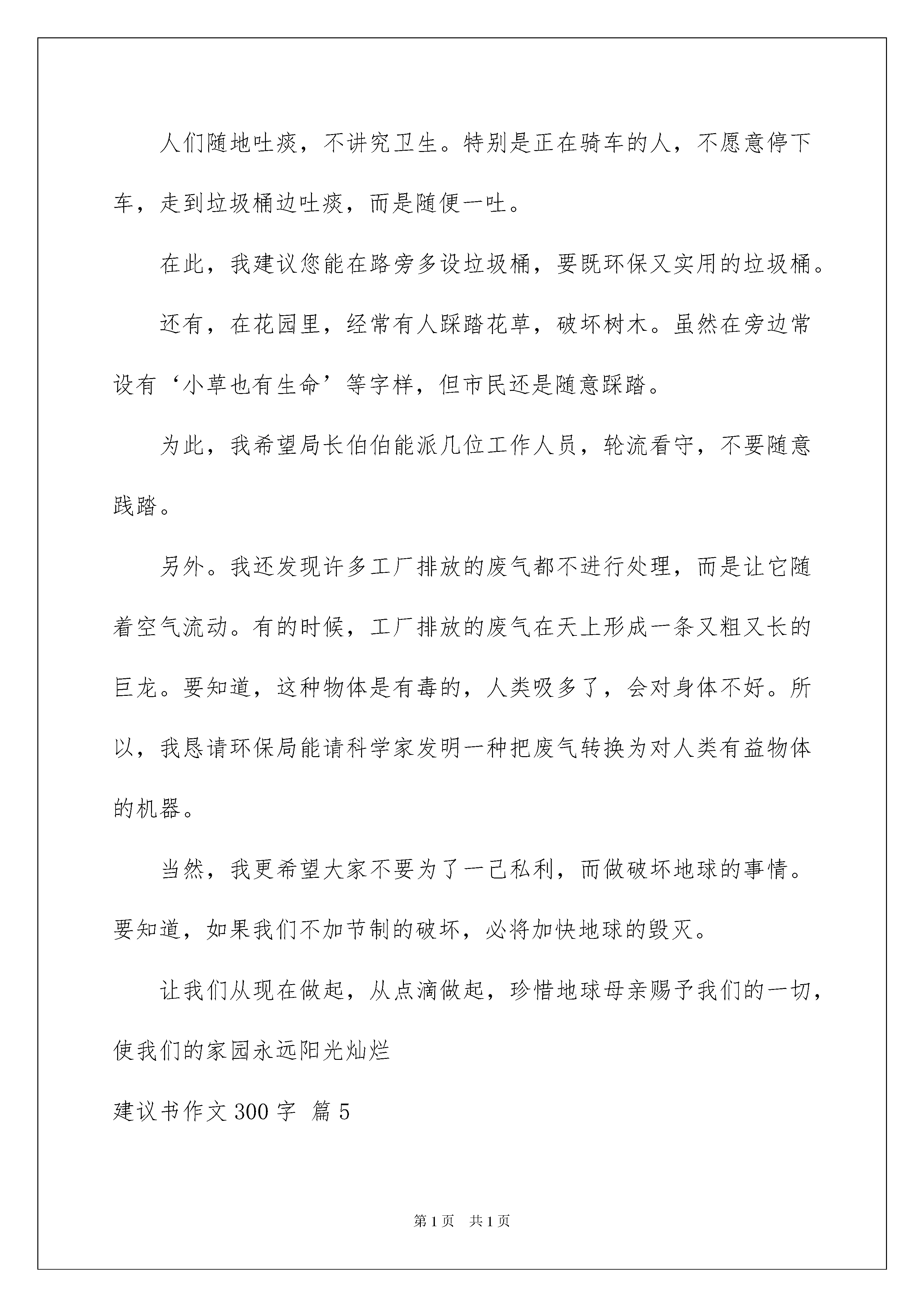 人们随地吐痰，不讲究卫生。特别是正在骑车的人，不愿意停下车，走到垃圾桶边吐痰，而是随便一吐。

在此，我建议您能在路旁多设垃圾桶，要既环保又实用的垃圾桶。

还有，在花园里，经常有人踩踏花草，破坏树木。虽然在旁边常设有‘小草也有生命’等字样，但市民还是随意踩踏。

为此，我希望局长伯伯能派几位工作人员，轮流看守，不要随意践踏。

另外。我还发现许多工厂排放的废气都不进行处理，而是让它随着空气流动。有的时候，工厂排放的废气在天上形成一条又粗又长的巨龙。要知道，这种物体是有毒的，人类吸多了，会对身体不好。所以，我恳请环保局能请科学家发明一种把废气转换为对人类有益物体的机器。

当然，我更希望大家不要为了一己私利，而做破坏地球的事情。要知道，如果我们不加节制的破坏，必将加快地球的毁灭。

让我们从现在做起，从点滴做起，珍惜地球母亲赐予我们的一切，使我们的家园永远阳光灿烂

建议书作文300字 篇5

第1页 共1页